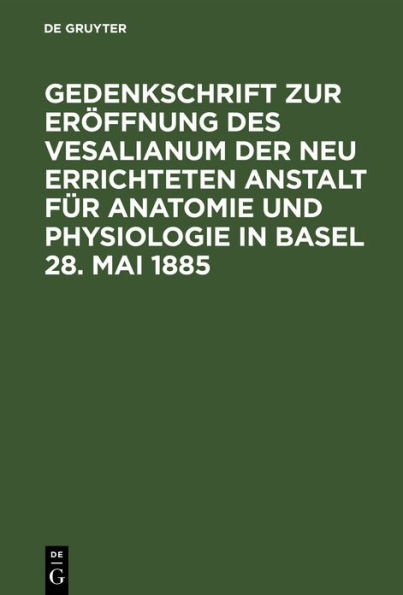 DE GRUYTER

GEDENKSCHRIFT ZUR ERÖFFNUNG DES VESALIANUM DER NEU ERRICHTETEN ANSTALT FÜR ANATOMIE UND PHYSIOLOGIE IN BASEL 28. MAI 1885

DE
G